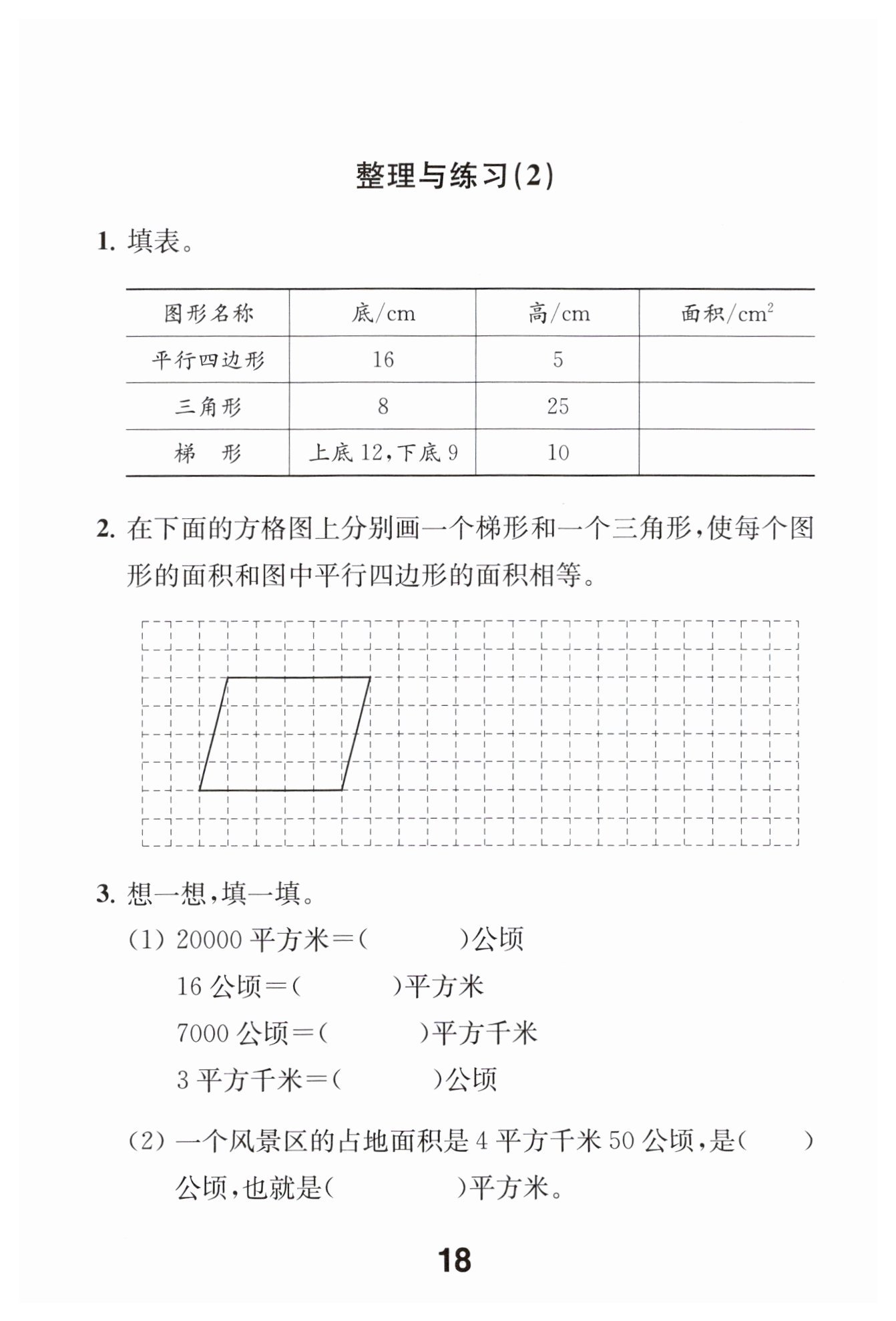 整理与练习(2)

1. 填表。

| 图形名称 | 底/cm | 高/cm | 面积/$cm^2$ |
|---|---|---|---|
| 平行四边形 | 16 | 5 | |
| 三角形 | 8 | 25 | |
| 梯　形 | 上底 12,下底 9 | 10 | |

2. 在下面的方格图上分别画一个梯形和一个三角形,使每个图形的面积和图中平行四边形的面积相等。

3. 想一想,填一填。

(1) 20000 平方米=(　　　)公顷

16 公顷=(　　　)平方米

7000 公顷=(　　　)平方千米

3 平方千米=(　　　)公顷

(2) 一个风景区的占地面积是 4 平方千米 50 公顷,是(　　)公顷,也就是(　　　)平方米。

18